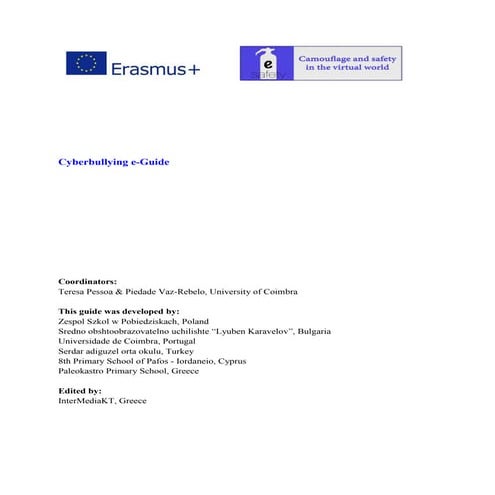 Erasmus+

e safety

Camouflage and safety in the virtual world

Cyberbullying e-Guide

Coordinators:
Teresa Pessoa & Piedade Vaz-Rebelo, University of Coimbra

This guide was developed by:
Zespol Szkol w Pobiedziskach, Poland
Sredno obshtoobrazovatelno uchilishte "Lyuben Karavelov", Bulgaria
Universidade de Coimbra, Portugal
Serdar adiguzel orta okulu, Turkey
8th Primary School of Pafos - Iordaneio, Cyprus
Paleokastro Primary School, Greece

Edited by:
InterMediaKT, Greece